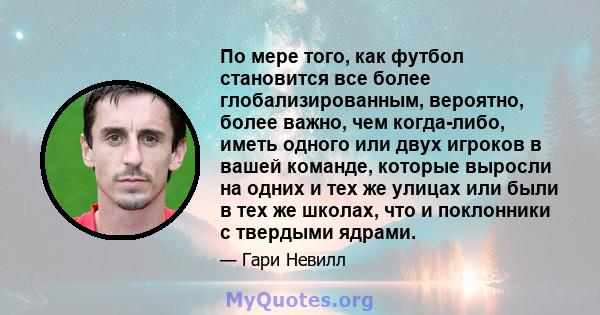 По мере того, как футбол становится все более глобализированным, вероятно, более важно, чем когда-либо, иметь одного или двух игроков в вашей команде, которые выросли на одних и тех же улицах или были в тех же школах, что и поклонники с твердыми ядрами.

— Гари Невилл

MyQuotes.org